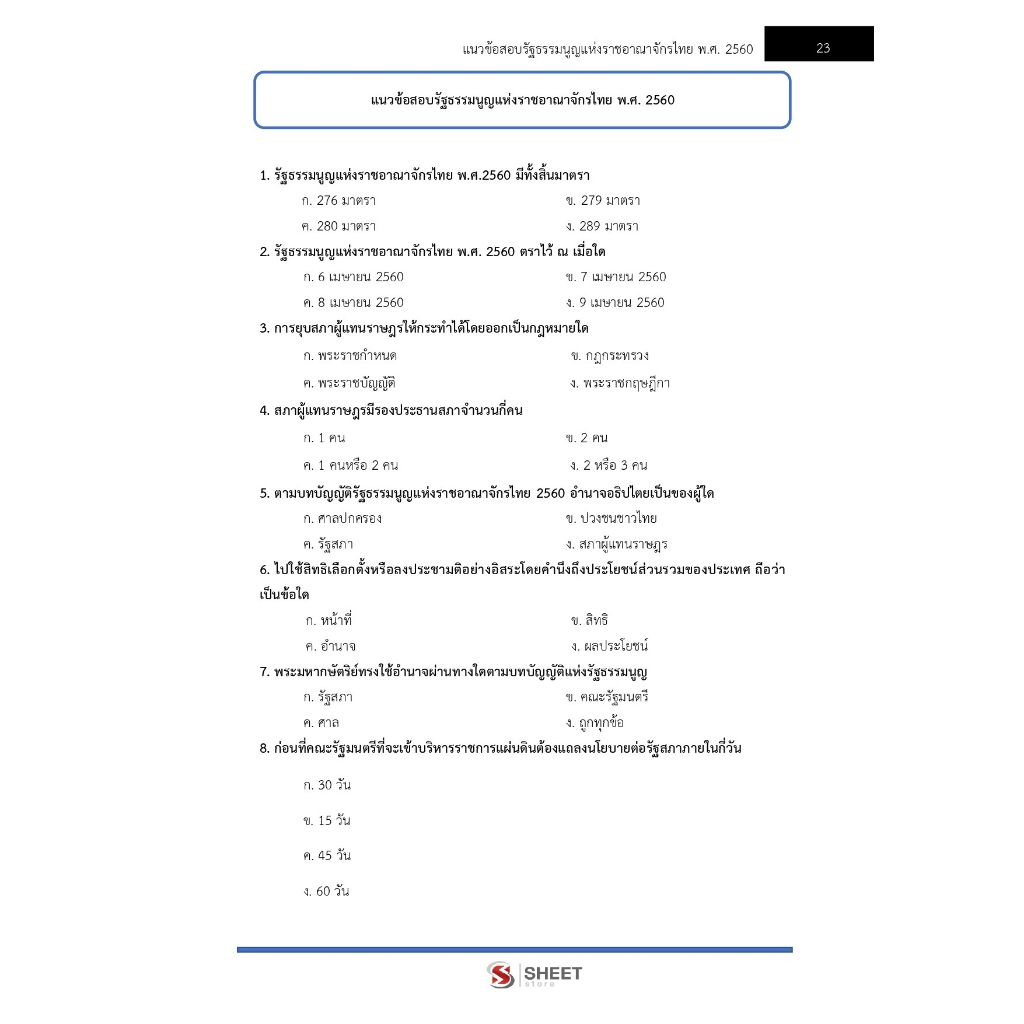 แนวข้อสอบรัฐธรรมนูญแห่งราชอาณาจักรไทย พ.ศ. 2560 23

แนวข้อสอบรัฐธรรมนูญแห่งราชอาณาจักรไทย พ.ศ. 2560

1. รัฐธรรมนูญแห่งราชอาณาจักรไทย พ.ศ.2560 มีทั้งสิ้นมาตรา
ก. 276 มาตรา
ข. 279 มาตรา
ค. 280 มาตรา
ง. 289 มาตรา

2. รัฐธรรมนูญแห่งราชอาณาจักรไทย พ.ศ. 2560 ตราไว้ ณ เมื่อใด
ก. 6 เมษายน 2560
ข. 7 เมษายน 2560
ค. 8 เมษายน 2560
ง. 9 เมษายน 2560

3. การยุบสภาผู้แทนราษฎรให้กระทำได้โดยออกเป็นกฎหมายใด
ก. พระราชกำหนด
ข. กฎกระทรวง
ค. พระราชบัญญัติ
ง. พระราชกฤษฎีกา

4. สภาผู้แทนราษฎรมีรองประธานสภาจำนวนกี่คน
ก. 1 คน
ข. 2 คน
ค. 1 คนหรือ 2 คน
ง. 2 หรือ 3 คน

5. ตามบทบัญญัติรัฐธรรมนูญแห่งราชอาณาจักรไทย 2560 อำนาจอธิปไตยเป็นของผู้ใด
ก. ศาลปกครอง
ข. ปวงชนชาวไทย
ค. รัฐสภา
ง. สภาผู้แทนราษฎร

6. ไปใช้สิทธิเลือกตั้งหรือลงประชามติอย่างอิสระโดยคำนึงถึงประโยชน์ส่วนรวมของประเทศ ถือว่าเป็นข้อใด
ก. หน้าที่
ข. สิทธิ
ค. อำนาจ
ง. ผลประโยชน์

7. พระมหากษัตริย์ทรงใช้อำนาจผ่านทางใดตามบทบัญญัติแห่งรัฐธรรมนูญ
ก. รัฐสภา
ข. คณะรัฐมนตรี
ค. ศาล
ง. ถูกทุกข้อ

8. ก่อนที่คณะรัฐมนตรีที่จะเข้าบริหารราชการแผ่นดินต้องแถลงนโยบายต่อรัฐสภาภายในกี่วัน
ก. 30 วัน
ข. 15 วัน
ค. 45 วัน
ง. 60 วัน

SHEET store